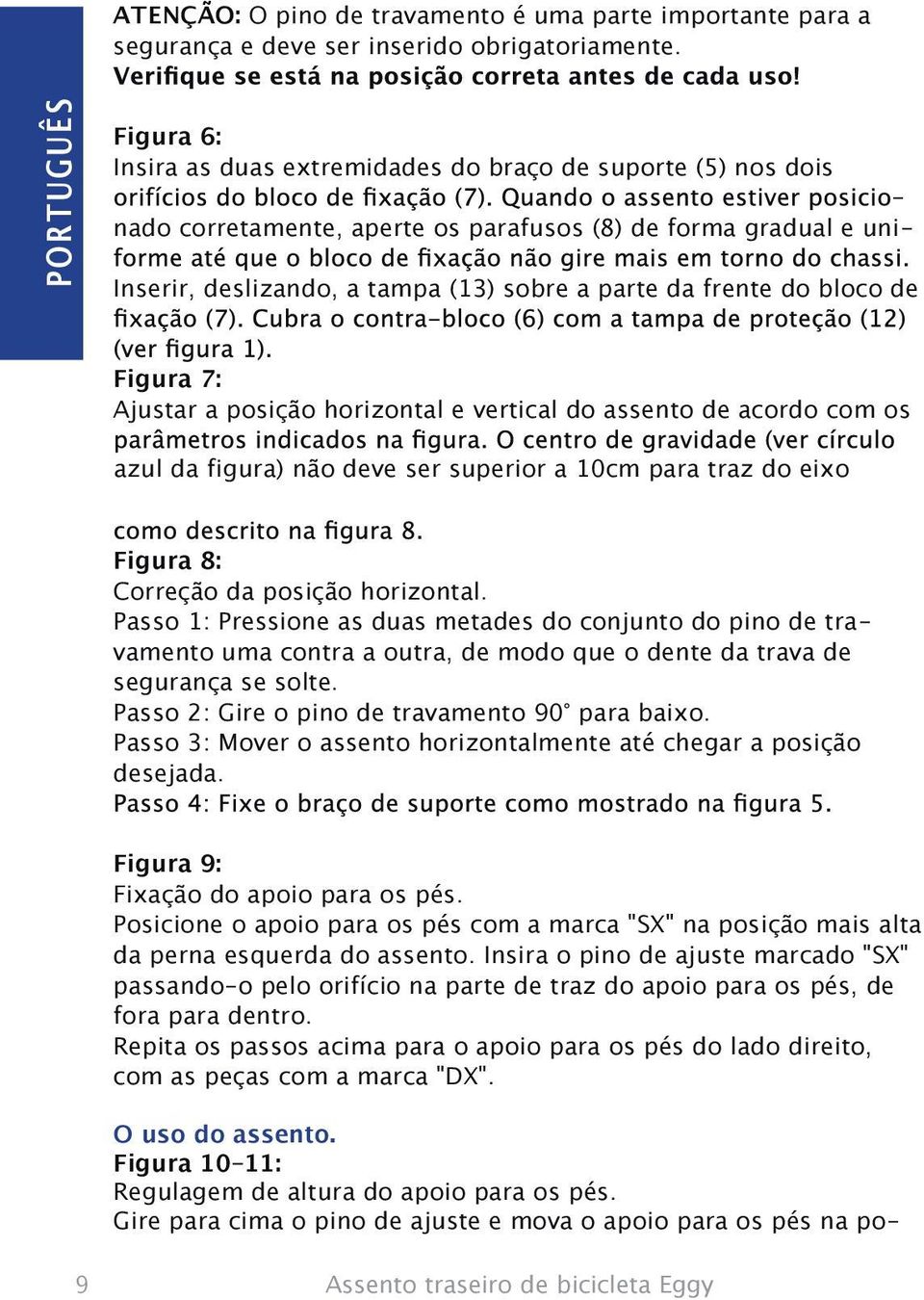 PORTUGUÊS

ATENÇÃO: O pino de travamento é uma parte importante para a segurança e deve ser inserido obrigatoriamente. Verifique se está na posição correta antes de cada uso!

Figura 6:
Insira as duas extremidades do braço de suporte (5) nos dois orifícios do bloco de fixação (7). Quando o assento estiver posicionado corretamente, aperte os parafusos (8) de forma gradual e uniforme até que o bloco de fixação não gire mais em torno do chassi. Inserir, deslizando, a tampa (13) sobre a parte da frente do bloco de fixação (7). Cubra o contra-bloco (6) com a tampa de proteção (12) (ver figura 1).
Figura 7:
Ajustar a posição horizontal e vertical do assento de acordo com os parâmetros indicados na figura. O centro de gravidade (ver círculo azul da figura) não deve ser superior a 10cm para traz do eixo

como descrito na figura 8.
Figura 8:
Correção da posição horizontal.
Passo 1: Pressione as duas metades do conjunto do pino de travamento uma contra a outra, de modo que o dente da trava de segurança se solte.
Passo 2: Gire o pino de travamento 90° para baixo.
Passo 3: Mover o assento horizontalmente até chegar a posição desejada.
Passo 4: Fixe o braço de suporte como mostrado na figura 5.

Figura 9:
Fixação do apoio para os pés.
Posicione o apoio para os pés com a marca "SX" na posição mais alta da perna esquerda do assento. Insira o pino de ajuste marcado "SX" passando-o pelo orifício na parte de traz do apoio para os pés, de fora para dentro.
Repita os passos acima para o apoio para os pés do lado direito, com as peças com a marca "DX".

O uso do assento.
Figura 10-11:
Regulagem de altura do apoio para os pés.
Gire para cima o pino de ajuste e mova o apoio para os pés na po-

9 Assento traseiro de bicicleta Eggy